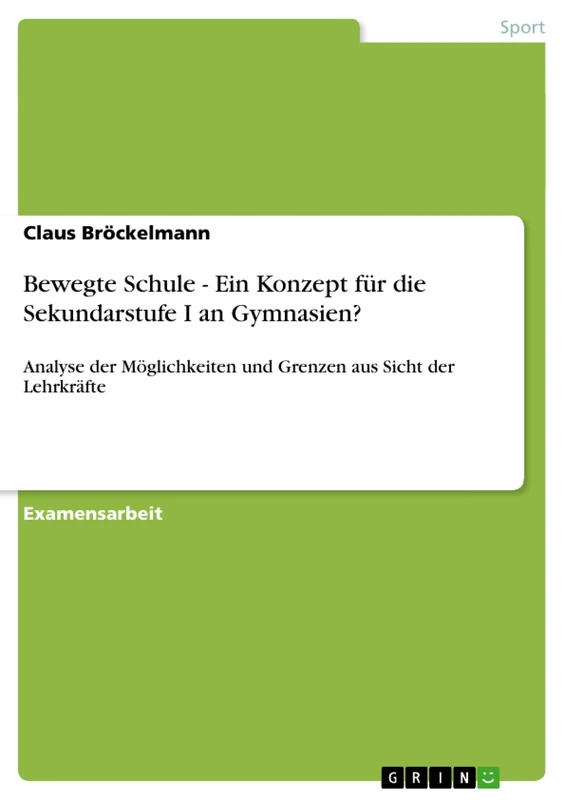 Sport

Claus Bröckelmann

Bewegte Schule - Ein Konzept für die Sekundarstufe I an Gymnasien?

Analyse der Möglichkeiten und Grenzen aus Sicht der Lehrkräfte

Examensarbeit

GRIN